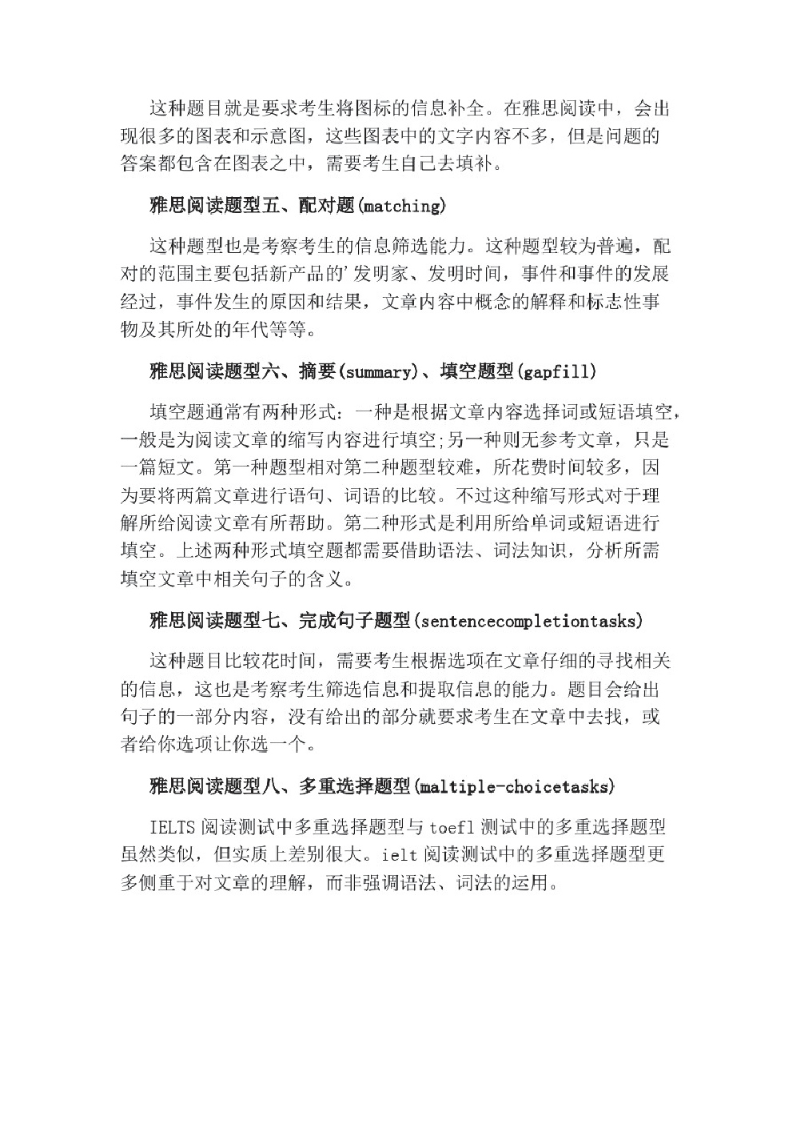 这种题目就是要求考生将图标的信息补全。在雅思阅读中，会出现很多的图表和示意图，这些图表中的文字内容不多，但是问题的答案都包含在图表之中，需要考生自己去填补。

雅思阅读题型五、配对题(matching)

这种题型也是考察考生的信息筛选能力。这种题型较为普遍，配对的范围主要包括新产品的'发明家、发明时间，事件和事件的发展经过，事件发生的原因和结果，文章内容中概念的解释和标志性事物及其所处的年代等等。

雅思阅读题型六、摘要(summary)、填空题型(gapfill)

填空题通常有两种形式：一种是根据文章内容选择词或短语填空，一般是为阅读文章的缩写内容进行填空;另一种则无参考文章，只是一篇短文。第一种题型相对第二种题型较难，所花费时间较多，因为要将两篇文章进行语句、词语的比较。不过这种缩写形式对于理解所给阅读文章有所帮助。第二种形式是利用所给单词或短语进行填空。上述两种形式填空题都需要借助语法、词法知识，分析所需填空文章中相关句子的含义。

雅思阅读题型七、完成句子题型(sentencecompletiontasks)

这种题目比较花时间，需要考生根据选项在文章仔细的寻找相关的信息，这也是考察考生筛选信息和提取信息的能力。题目会给出句子的一部分内容，没有给出的部分就要求考生在文章中去找，或者给你选项让你选一个。

雅思阅读题型八、多重选择题型(maltiple-choicetasks)

IELTS 阅读测试中多重选择题型与 toefl 测试中的多重选择题型虽然类似，但实质上差别很大。ielt 阅读测试中的多重选择题型更多侧重于对文章的理解，而非强调语法、词法的运用。